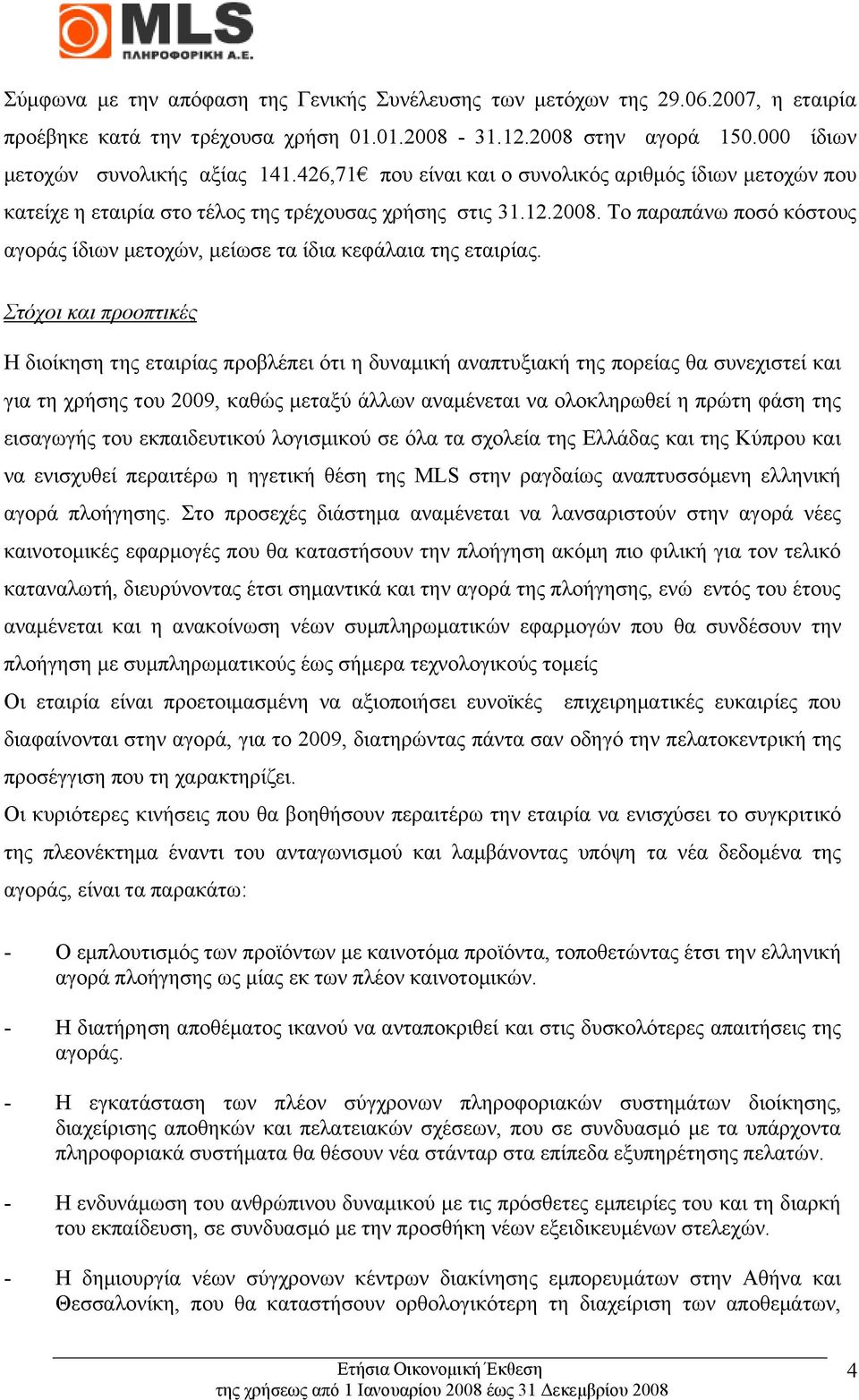 MLS
ΠΛΗΡΟΦΟΡΙΚΗ Α.Ε.

Σύμφωνα με την απόφαση της Γενικής Συνέλευσης των μετόχων της 29.06.2007, η εταιρία προέβηκε κατά την τρέχουσα χρήση 01.01.2008 - 31.12.2008 στην αγορά 150.000 ίδιων μετοχών συνολικής αξίας 141.426,71€ που είναι και ο συνολικός αριθμός ίδιων μετοχών που κατείχε η εταιρία στο τέλος της τρέχουσας χρήσης στις 31.12.2008. Το παραπάνω ποσό κόστους αγοράς ίδιων μετοχών, μείωσε τα ίδια κεφάλαια της εταιρίας.

Στόχοι και προοπτικές

Η διοίκηση της εταιρίας προβλέπει ότι η δυναμική αναπτυξιακή της πορείας θα συνεχιστεί και για τη χρήσης του 2009, καθώς μεταξύ άλλων αναμένεται να ολοκληρωθεί η πρώτη φάση της εισαγωγής του εκπαιδευτικού λογισμικού σε όλα τα σχολεία της Ελλάδας και της Κύπρου και να ενισχυθεί περαιτέρω η ηγετική θέση της MLS στην ραγδαίως αναπτυσσόμενη ελληνική αγορά πλοήγησης. Στο προσεχές διάστημα αναμένεται να λανσαριστούν στην αγορά νέες καινοτομικές εφαρμογές που θα καταστήσουν την πλοήγηση ακόμη πιο φιλική για τον τελικό καταναλωτή, διευρύνοντας έτσι σημαντικά και την αγορά της πλοήγησης, ενώ εντός του έτους αναμένεται και η ανακοίνωση νέων συμπληρωματικών εφαρμογών που θα συνδέσουν την πλοήγηση με συμπληρωματικούς έως σήμερα τεχνολογικούς τομείς

Οι εταιρία είναι προετοιμασμένη να αξιοποιήσει ευνοϊκές επιχειρηματικές ευκαιρίες που διαφαίνονται στην αγορά, για το 2009, διατηρώντας πάντα σαν οδηγό την πελατοκεντρική της προσέγγιση που τη χαρακτηρίζει.

Οι κυριότερες κινήσεις που θα βοηθήσουν περαιτέρω την εταιρία να ενισχύσει το συγκριτικό της πλεονέκτημα έναντι του ανταγωνισμού και λαμβάνοντας υπόψη τα νέα δεδομένα της αγοράς, είναι τα παρακάτω:

- Ο εμπλουτισμός των προϊόντων με καινοτόμα προϊόντα, τοποθετώντας έτσι την ελληνική αγορά πλοήγησης ως μίας εκ των πλέον καινοτομικών.

- Η διατήρηση αποθέματος ικανού να ανταποκριθεί και στις δυσκολότερες απαιτήσεις της αγοράς.

- Η εγκατάσταση των πλέον σύγχρονων πληροφοριακών συστημάτων διοίκησης, διαχείρισης αποθηκών και πελατειακών σχέσεων, που σε συνδυασμό με τα υπάρχοντα πληροφοριακά συστήματα θα θέσουν νέα στάνταρ στα επίπεδα εξυπηρέτησης πελατών.

- Η ενδυνάμωση του ανθρώπινου δυναμικού με τις πρόσθετες εμπειρίες του και τη διαρκή του εκπαίδευση, σε συνδυασμό με την προσθήκη νέων εξειδικευμένων στελεχών.

- Η δημιουργία νέων σύγχρονων κέντρων διακίνησης εμπορευμάτων στην Αθήνα και Θεσσαλονίκη, που θα καταστήσουν ορθολογικότερη τη διαχείριση των αποθεμάτων,

Ετήσια Οικονομική Έκθεση
της χρήσεως από 1 Ιανουαρίου 2008 έως 31 Δεκεμβρίου 2008
4